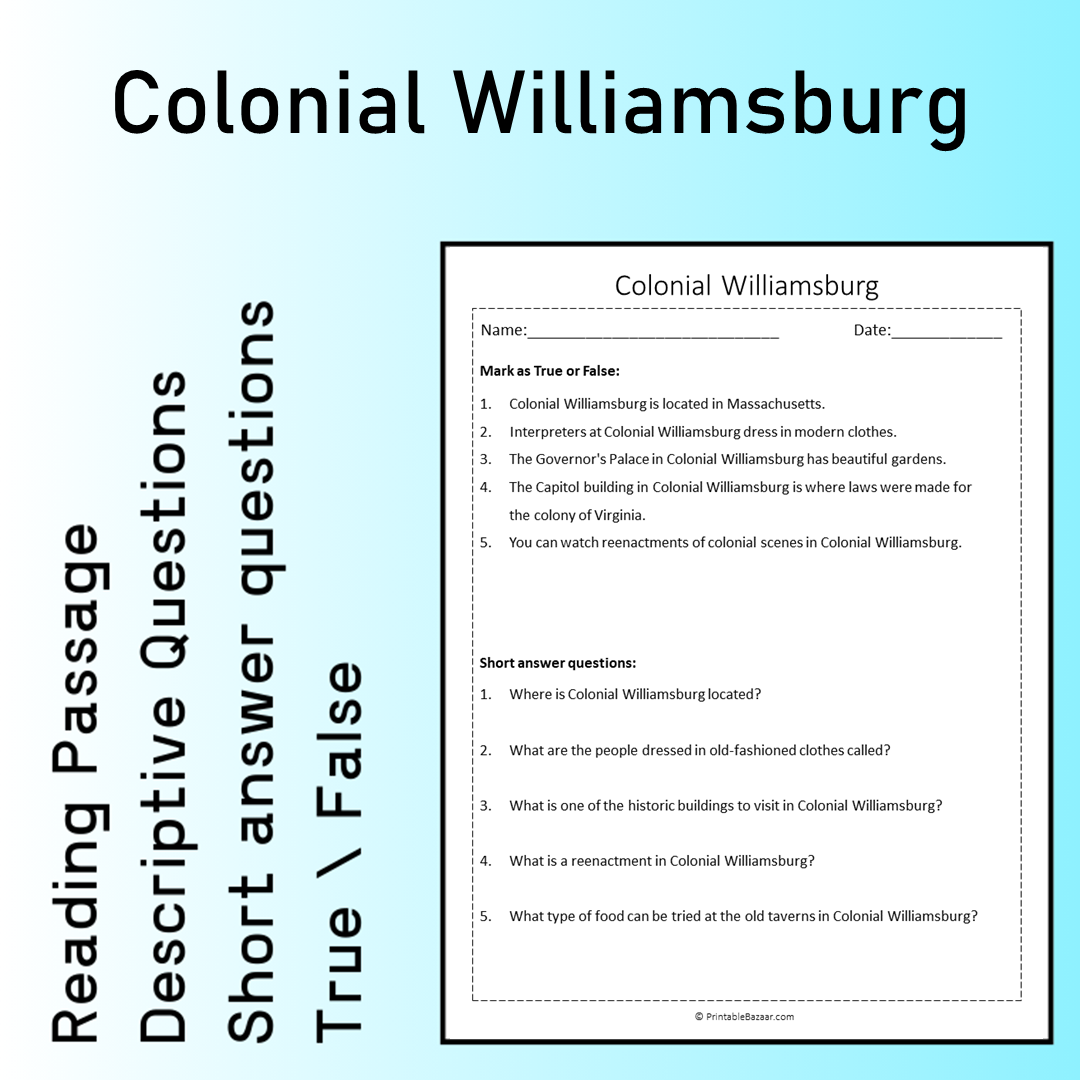 Colonial Williamsburg

Reading Passage
Descriptive Questions
Short answer questions
True \ False

Colonial Williamsburg

Name:____ Date:____

Mark as True or False:

1. Colonial Williamsburg is located in Massachusetts.
2. Interpreters at Colonial Williamsburg dress in modern clothes.
3. The Governor's Palace in Colonial Williamsburg has beautiful gardens.
4. The Capitol building in Colonial Williamsburg is where laws were made for the colony of Virginia.
5. You can watch reenactments of colonial scenes in Colonial Williamsburg.

Short answer questions:

1. Where is Colonial Williamsburg located?
2. What are the people dressed in old-fashioned clothes called?
3. What is one of the historic buildings to visit in Colonial Williamsburg?
4. What is a reenactment in Colonial Williamsburg?
5. What type of food can be tried at the old taverns in Colonial Williamsburg?

© PrintableBazaar.com